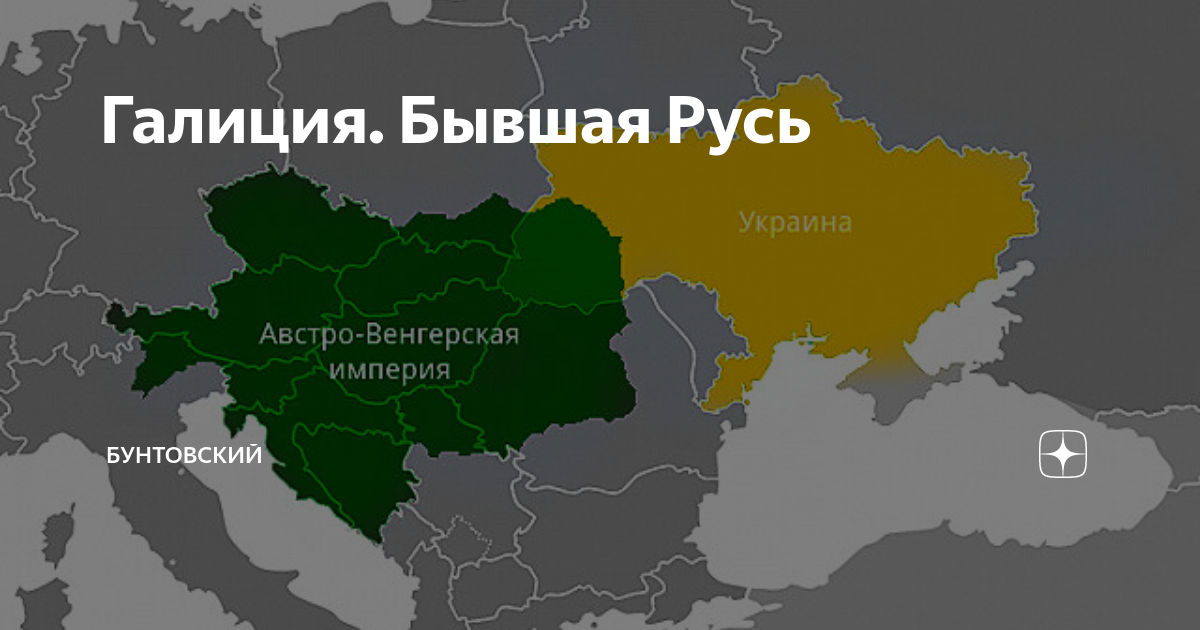 Галиция. Бывшая Русь

Украина

Австро-Венгерская империя

БУНТОВСКИЙ